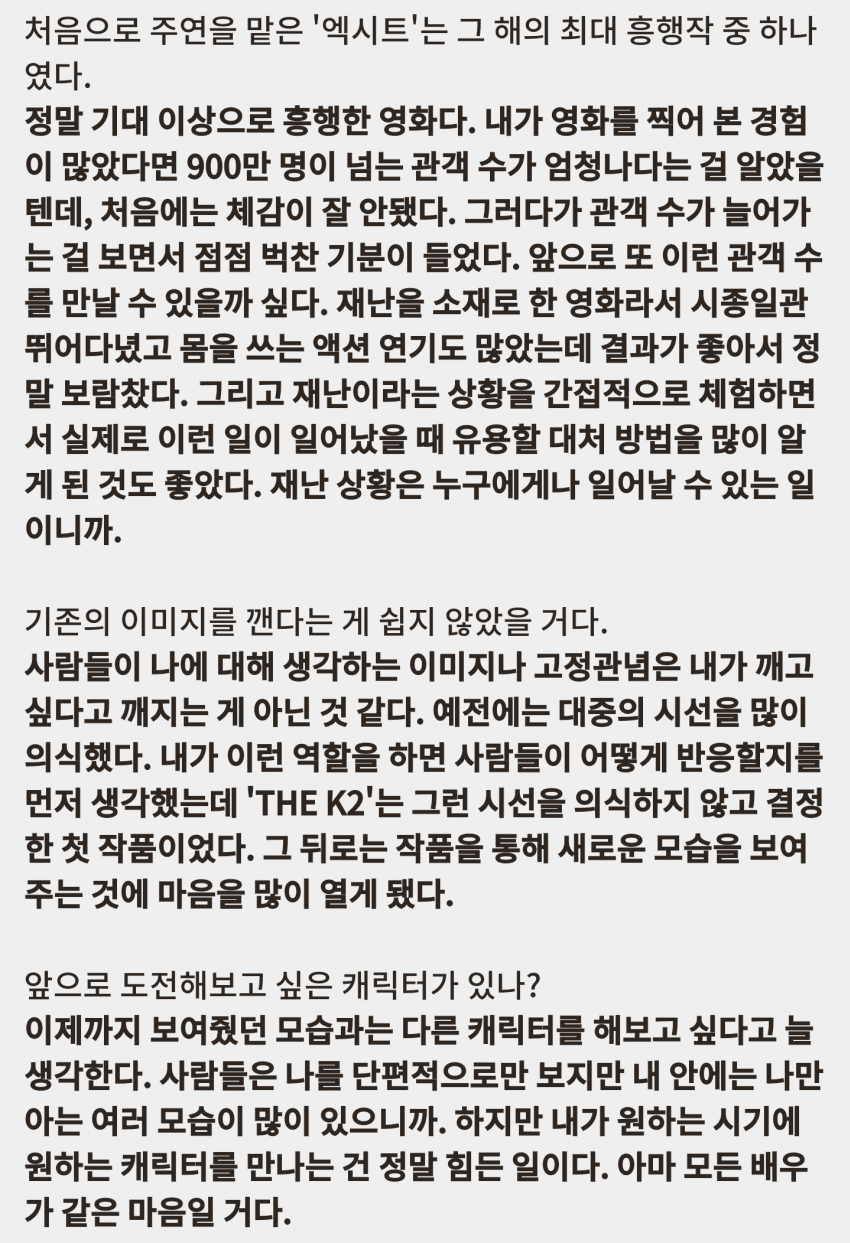 처음으로 주연을 맡은 '엑시트'는 그 해의 최대 흥행작 중 하나였다.
정말 기대 이상으로 흥행한 영화다. 내가 영화를 찍어 본 경험이 많았다면 900만 명이 넘는 관객 수가 엄청나다는 걸 알았을 텐데, 처음에는 체감이 잘 안됐다. 그러다가 관객 수가 늘어가는 걸 보면서 점점 벅찬 기분이 들었다. 앞으로 또 이런 관객 수를 만날 수 있을까 싶다. 재난을 소재로 한 영화라서 시종일관 뛰어다녔고 몸을 쓰는 액션 연기도 많았는데 결과가 좋아서 정말 보람찼다. 그리고 재난이라는 상황을 간접적으로 체험하면서 실제로 이런 일이 일어났을 때 유용할 대처 방법을 많이 알게 된 것도 좋았다. 재난 상황은 누구에게나 일어날 수 있는 일이니까.

기존의 이미지를 깬다는 게 쉽지 않았을 거다.
사람들이 나에 대해 생각하는 이미지나 고정관념은 내가 깨고 싶다고 깨지는 게 아닌 것 같다. 예전에는 대중의 시선을 많이 의식했다. 내가 이런 역할을 하면 사람들이 어떻게 반응할지를 먼저 생각했는데 'THE K2'는 그런 시선을 의식하지 않고 결정한 첫 작품이었다. 그 뒤로는 작품을 통해 새로운 모습을 보여주는 것에 마음을 많이 열게 됐다.

앞으로 도전해보고 싶은 캐릭터가 있나?
이제까지 보여줬던 모습과는 다른 캐릭터를 해보고 싶다고 늘 생각한다. 사람들은 나를 단편적으로만 보지만 내 안에는 나만 아는 여러 모습이 많이 있으니까. 하지만 내가 원하는 시기에 원하는 캐릭터를 만나는 건 정말 힘든 일이다. 아마 모든 배우가 같은 마음일 거다.